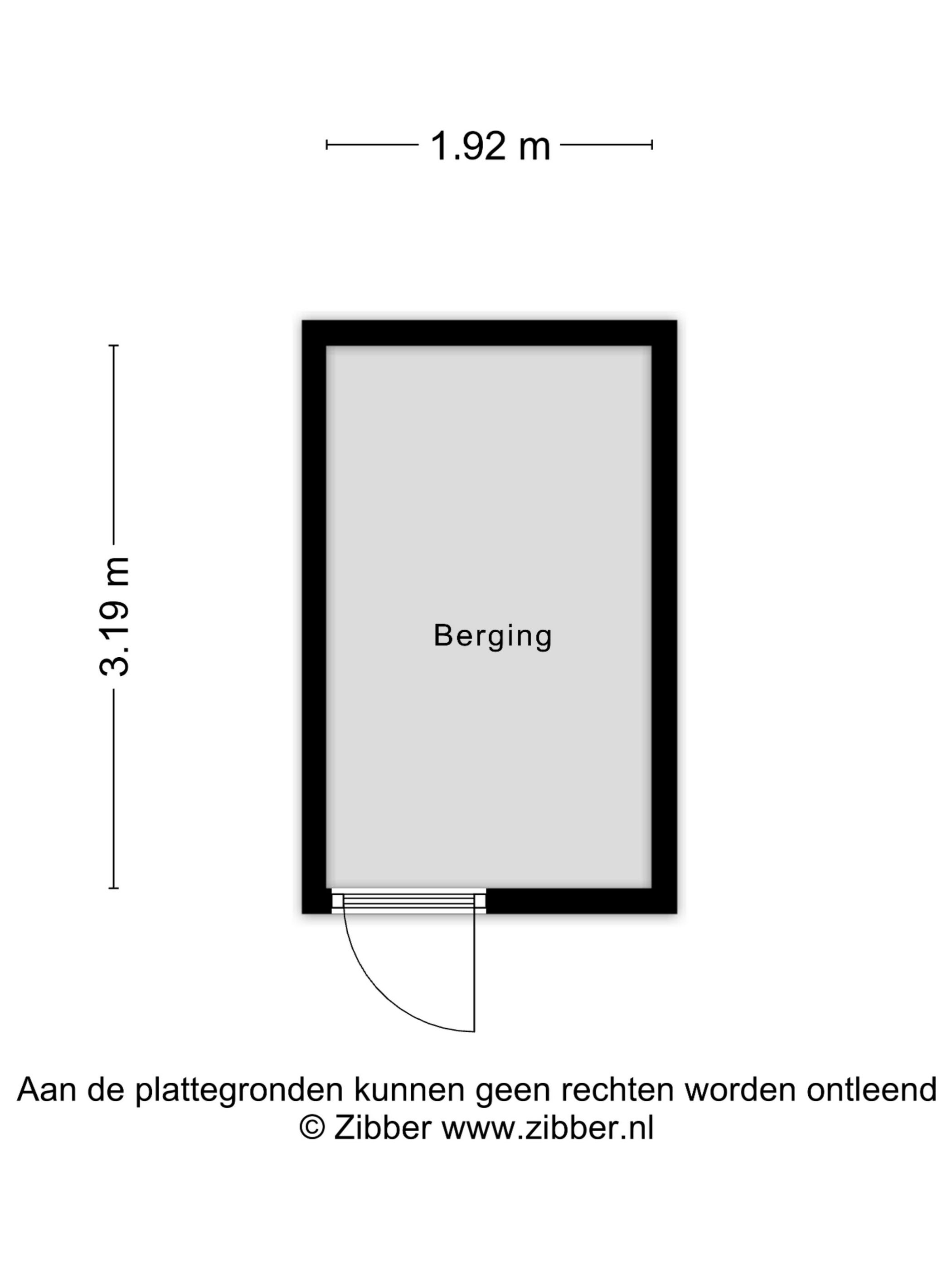 1.92 m

3.19 m

Berging

Aan de plattegronden kunnen geen rechten worden ontleend
© Zibber www.zibber.nl